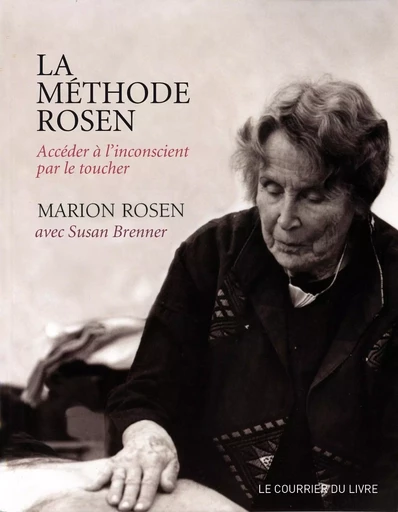 LA MÉTHODE ROSEN

Accéder à l'inconscient par le toucher

MARION ROSEN

avec Susan Brenner

LE COURRIER DU LIVRE